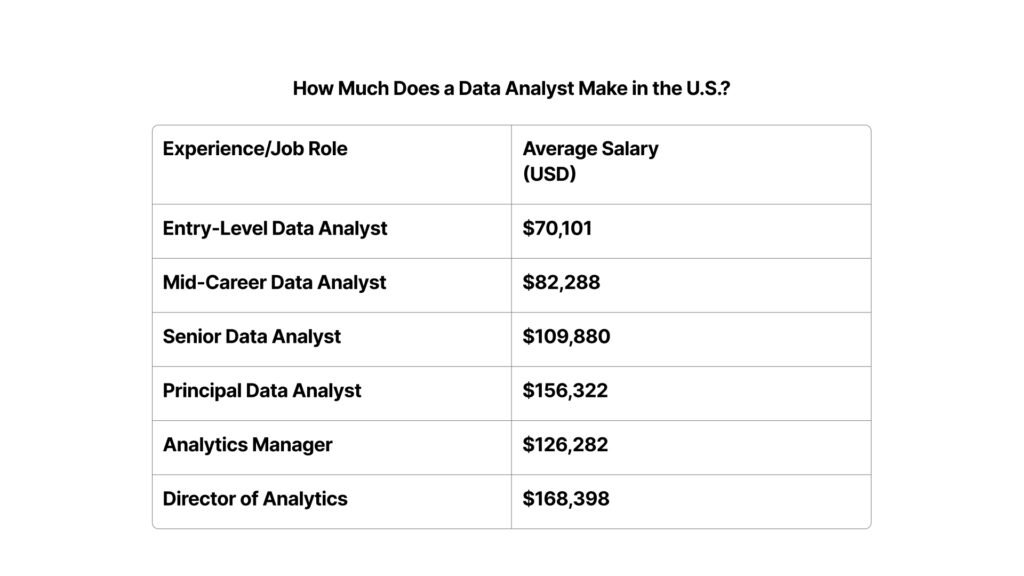 How Much Does a Data Analyst Make in the U.S.?

| Experience/Job Role | Average Salary (USD) |
|---|---|
| Entry-Level Data Analyst | \$70,101 |
| Mid-Career Data Analyst | \$82,288 |
| Senior Data Analyst | \$109,880 |
| Principal Data Analyst | \$156,322 |
| Analytics Manager | \$126,282 |
| Director of Analytics | \$168,398 |